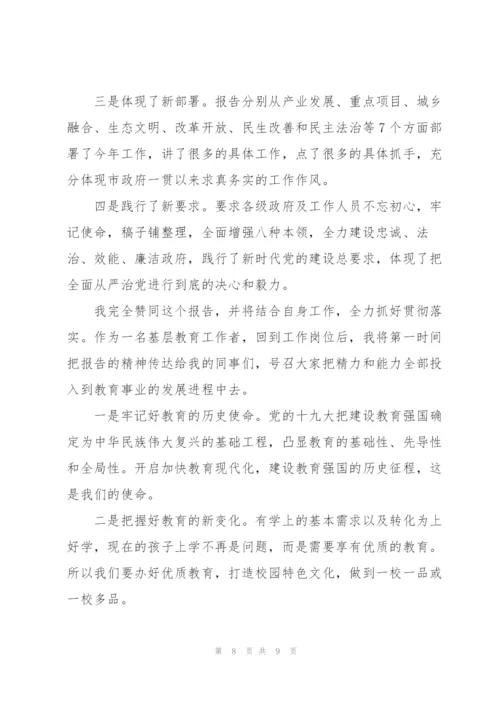 三是体现了新部署。报告分别从产业发展、重点项目、城乡融合、生态文明、改革开放、民生改善和民主法治等7个方面部署了今年工作，讲了很多的具体工作，点了很多的具体抓手，充分体现市政府一贯以来求真务实的工作作风。

四是践行了新要求。要求各级政府及工作人员不忘初心，牢记使命，稿子铺整理，全面增强八种本领，全力建设忠诚、法治、效能、廉洁政府，践行了新时代党的建设总要求，体现了把全面从严治党进行到底的决心和毅力。

我完全赞同这个报告，并将结合自身工作，全力抓好贯彻落实。作为一名基层教育工作者，回到工作岗位后，我将第一时间把报告的精神传达给我的同事们，号召大家把精力和能力全部投入到教育事业的发展进程中去。

一是牢记好教育的历史使命。党的十九大把建设教育强国确定为中华民族伟大复兴的基础工程，凸显教育的基础性、先导性和全局性。开启加快教育现代化，建设教育强国的历史征程，这是我们的使命。

二是把握好教育的新变化。有学上的基本需求以及转化为上好学，现在的孩子上学不再是问题，而是需要享有优质的教育。所以我们要办好优质教育，打造校园特色文化，做到一校一品或一校多品。

第 8 页 共 9 页